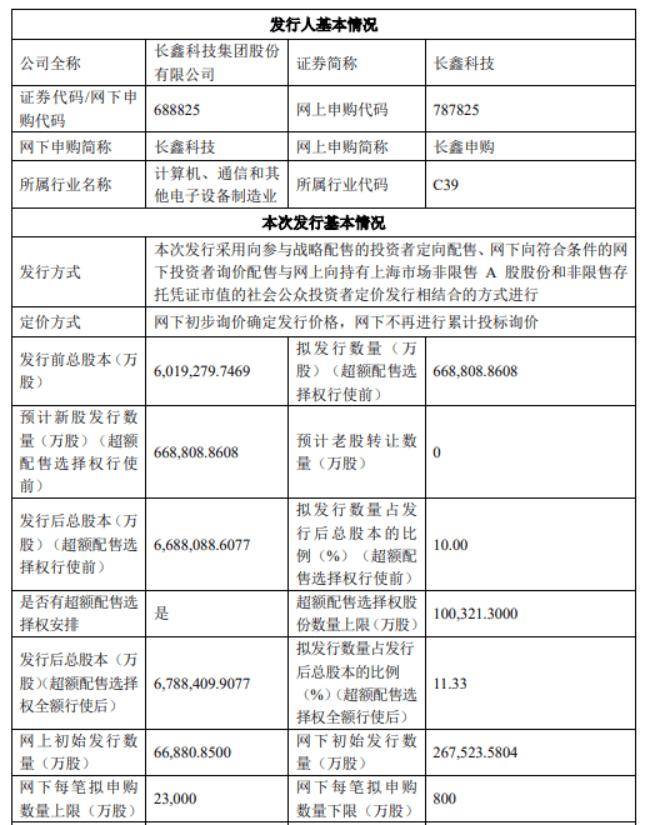 | 发行人基本情况 | | | |
|---|---|---|---|
| 公司全称 | 长鑫科技集团股份有限公司 | 证券简称 | 长鑫科技 |
| 证券代码/网下申购代码 | 688825 | 网上申购代码 | 787825 |
| 网下申购简称 | 长鑫科技 | 网上申购简称 | 长鑫申购 |
| 所属行业名称 | 计算机、通信和其他电子设备制造业 | 所属行业代码 | C39 |
| 本次发行基本情况 | | | |
| 发行方式 | 本次发行采用向参与战略配售的投资者定向配售、网下向符合条件的网下投资者询价配售与网上向持有上海市场非限售A股股份和非限售存托凭证市值的社会公众投资者定价发行相结合的方式进行 | | |
| 定价方式 | 网下初步询价确定发行价格，网下不再进行累计投标询价 | | |
| 发行前总股本（万股） | 6,019,279.7469 | 拟发行数量（万股）（超额配售选择权行使前） | 668,808.8608 |
| 预计新股发行数量（万股）（超额配售选择权行使前） | 668,808.8608 | 预计老股转让数量（万股） | 0 |
| 发行后总股本（万股）（超额配售选择权行使前） | 6,688,088.6077 | 拟发行数量占发行后总股本的比例（%）（超额配售选择权行使前） | 10.00 |
| 是否有超额配售选择权安排 | 是 | 超额配售选择权股份数量上限（万股） | 100,321.3000 |
| 发行后总股本（万股）(超额配售选择权全额行使后) | 6,788,409.9077 | 拟发行数量占发行后总股本的比例（%）(超额配售选择权全额行使后) | 11.33 |
| 网上初始发行数量（万股） | 66,880.8500 | 网下初始发行数量（万股） | 267,523.5804 |
| 网下每笔拟申购数量上限（万股） | 23,000 | 网下每笔拟申购数量下限（万股） | 800 |